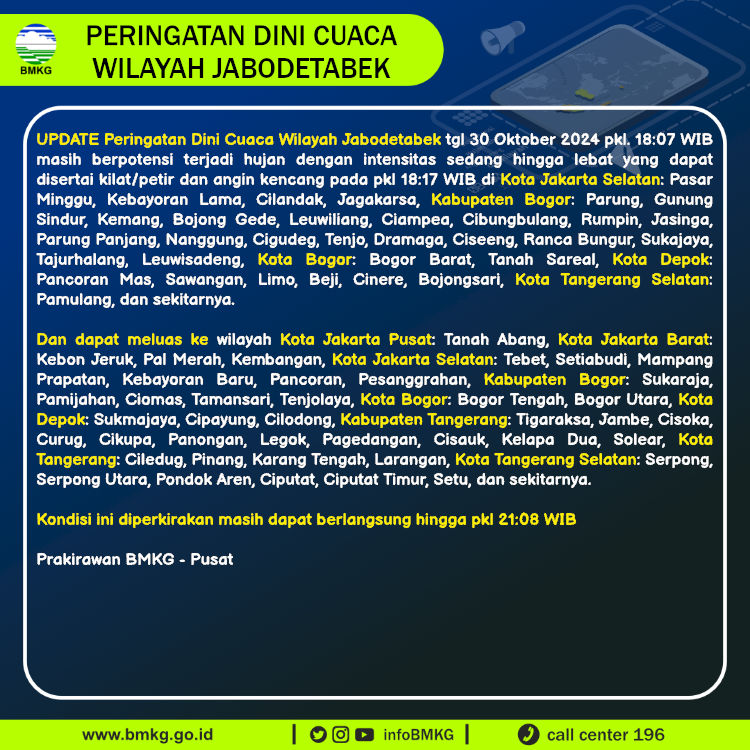 BMKG

PERINGATAN DINI CUACA WILAYAH JABODETABEK

UPDATE Peringatan Dini Cuaca Wilayah Jabodetabek tgl 30 Oktober 2024 pkl. 18:07 WIB masih berpotensi terjadi hujan dengan intensitas sedang hingga lebat yang dapat disertai kilat/petir dan angin kencang pada pkl 18:17 WIB di Kota Jakarta Selatan: Pasar Minggu, Kebayoran Lama, Cilandak, Jagakarsa, Kabupaten Bogor: Parung, Gunung Sindur, Kemang, Bojong Gede, Leuwiliang, Ciampea, Cibungbulang, Rumpin, Jasinga, Parung Panjang, Nanggung, Cigudeg, Tenjo, Dramaga, Ciseeng, Ranca Bungur, Sukajaya, Tajurhalang, Leuwisadeng, Kota Bogor: Bogor Barat, Tanah Sareal, Kota Depok: Pancoran Mas, Sawangan, Limo, Beji, Cinere, Bojongsari, Kota Tangerang Selatan: Pamulang, dan sekitarnya.

Dan dapat meluas ke wilayah Kota Jakarta Pusat: Tanah Abang, Kota Jakarta Barat: Kebon Jeruk, Pal Merah, Kembangan, Kota Jakarta Selatan: Tebet, Setiabudi, Mampang Prapatan, Kebayoran Baru, Pancoran, Pesanggrahan, Kabupaten Bogor: Sukaraja, Pamijahan, Ciomas, Tamansari, Tenjolaya, Kota Bogor: Bogor Tengah, Bogor Utara, Kota Depok: Sukmajaya, Cipayung, Cilodong, Kabupaten Tangerang: Tigaraksa, Jambe, Cisoka, Curug, Cikupa, Panongan, Legok, Pagedangan, Cisauk, Kelapa Dua, Solear, Kota Tangerang: Ciledug, Pinang, Karang Tengah, Larangan, Kota Tangerang Selatan: Serpong, Serpong Utara, Pondok Aren, Ciputat, Ciputat Timur, Setu, dan sekitarnya.

Kondisi ini diperkirakan masih dapat berlangsung hingga pkl 21:08 WIB

Prakirawan BMKG - Pusat

www.bmkg.go.id | infoBMKG | call center 196